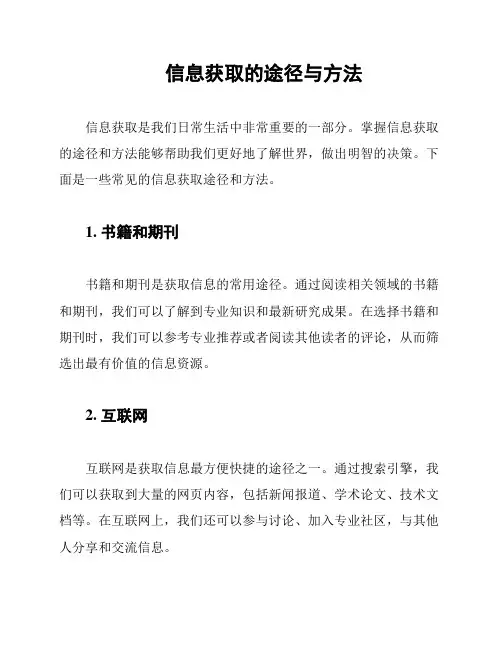 信息获取的途径与方法

信息获取是我们日常生活中非常重要的一部分。掌握信息获取的途径和方法能够帮助我们更好地了解世界，做出明智的决策。下面是一些常见的信息获取途径和方法。

1. 书籍和期刊

书籍和期刊是获取信息的常用途径。通过阅读相关领域的书籍和期刊，我们可以了解到专业知识和最新研究成果。在选择书籍和期刊时，我们可以参考专业推荐或者阅读其他读者的评论，从而筛选出最有价值的信息资源。

2. 互联网

互联网是获取信息最方便快捷的途径之一。通过搜索引擎，我们可以获取到大量的网页内容，包括新闻报道、学术论文、技术文档等。在互联网上，我们还可以参与讨论、加入专业社区，与其他人分享和交流信息。